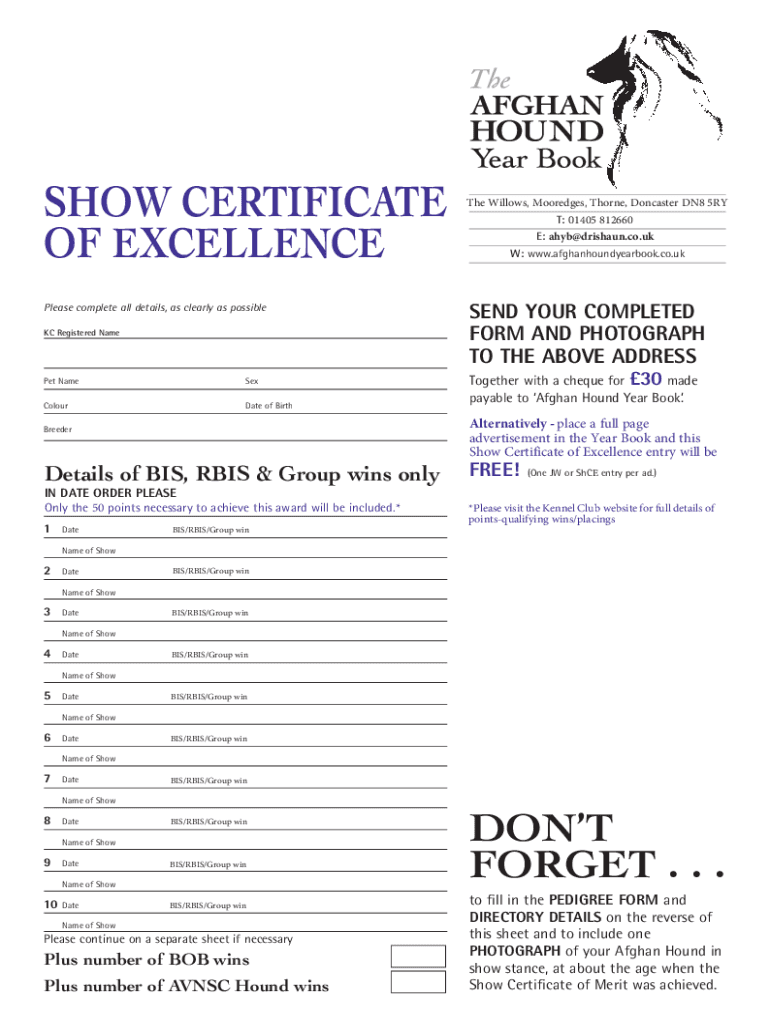 The
AFGHAN
HOUND
Year Book

SHOW CERTIFICATE OF EXCELLENCE

The Willows, Mooredges, Thorne, Doncaster DN8 5RY
T: 01405 812660
E: ahyb@drishaun.co.uk
W: www.afghanhoundyearbook.co.uk

Please complete all details, as clearly as possible

KC Registered Name

Pet Name
Sex
Colour
Date of Birth
Breeder

Details of BIS, RBIS & Group wins only
IN DATE ORDER PLEASE
Only the 50 points necessary to achieve this award will be included.*

1 Date BIS/RBIS/Group win
Name of Show
2 Date BIS/RBIS/Group win
Name of Show
3 Date BIS/RBIS/Group win
Name of Show
4 Date BIS/RBIS/Group win
Name of Show
5 Date BIS/RBIS/Group win
Name of Show
6 Date BIS/RBIS/Group win
Name of Show
7 Date BIS/RBIS/Group win
Name of Show
8 Date BIS/RBIS/Group win
Name of Show
9 Date BIS/RBIS/Group win
Name of Show
10 Date BIS/RBIS/Group win
Name of Show
Please continue on a separate sheet if necessary

Plus number of BOB wins
Plus number of AVNSC Hound wins

SEND YOUR COMPLETED FORM AND PHOTOGRAPH TO THE ABOVE ADDRESS

Together with a cheque for £30 made payable to 'Afghan Hound Year Book'.

Alternatively - place a full page advertisement in the Year Book and this Show Certificate of Excellence entry will be FREE! (One JW or ShCE entry per ad.)

*Please visit the Kennel Club website for full details of points-qualifying wins/placings

DON'T FORGET . . .

to fill in the PEDIGREE FORM and DIRECTORY DETAILS on the reverse of this sheet and to include one PHOTOGRAPH of your Afghan Hound in show stance, at about the age when the Show Certificate of Merit was achieved.